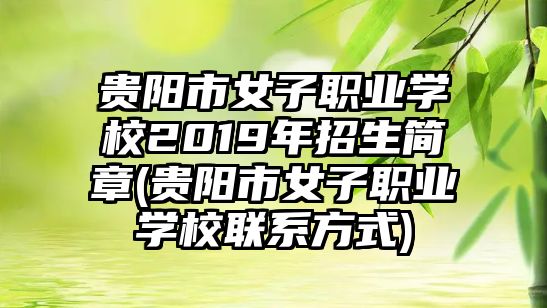 贵阳市女子职业学校2019年招生简章(贵阳市女子职业学校联系方式)